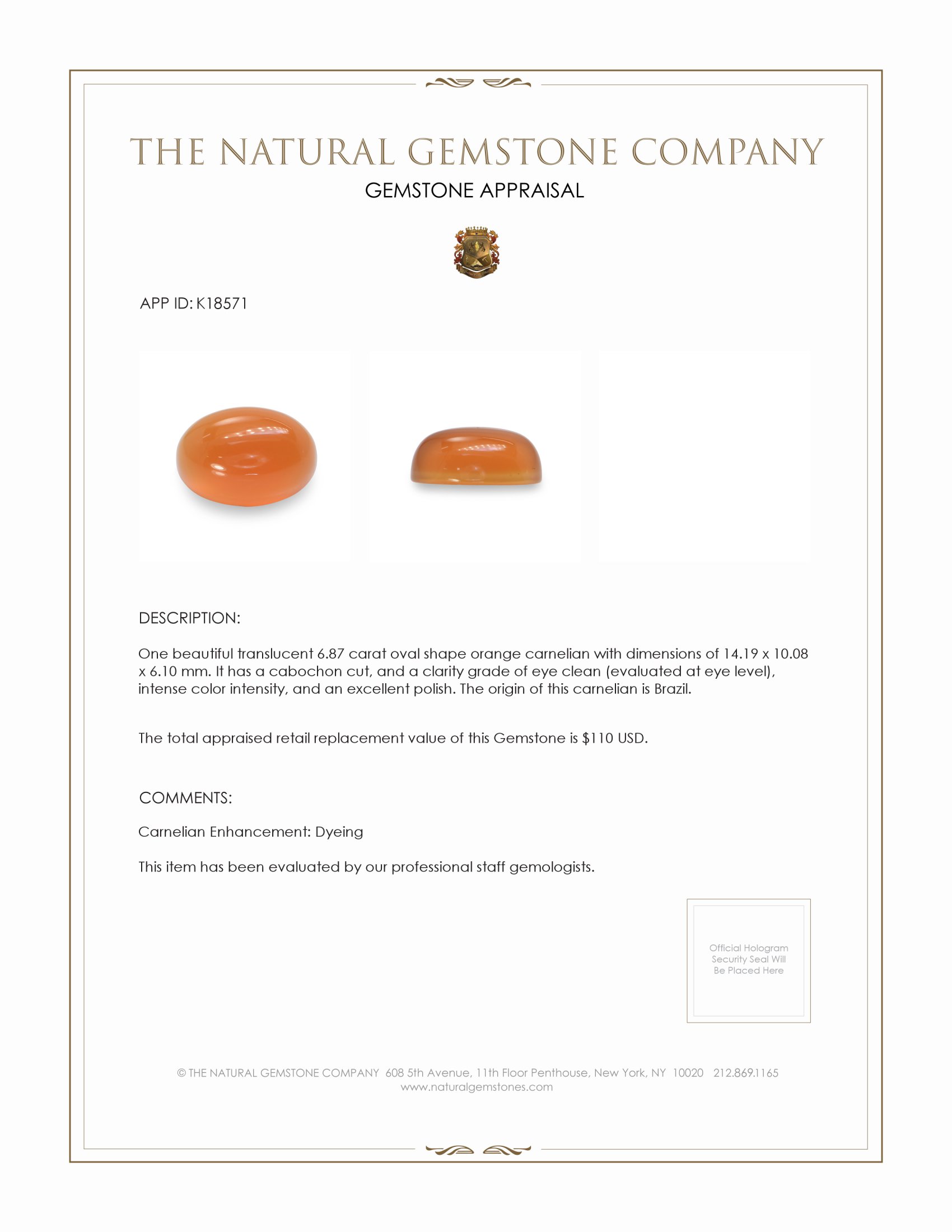 THE NATURAL GEMSTONE COMPANY
GEMSTONE APPRAISAL

APP ID: K18571

DESCRIPTION:

One beautiful translucent 6.87 carat oval shape orange carnelian with dimensions of 14.19 x 10.08 x 6.10 mm. It has a cabochon cut, and a clarity grade of eye clean (evaluated at eye level), intense color intensity, and an excellent polish. The origin of this carnelian is Brazil.

The total appraised retail replacement value of this Gemstone is $110 USD.

COMMENTS:

Carnelian Enhancement: Dyeing

This item has been evaluated by our professional staff gemologists.

Official Hologram Security Seal Will Be Placed Here

© THE NATURAL GEMSTONE COMPANY 608 5th Avenue, 11th Floor Penthouse, New York, NY 10020 212.869.1165
www.naturalgemstones.com